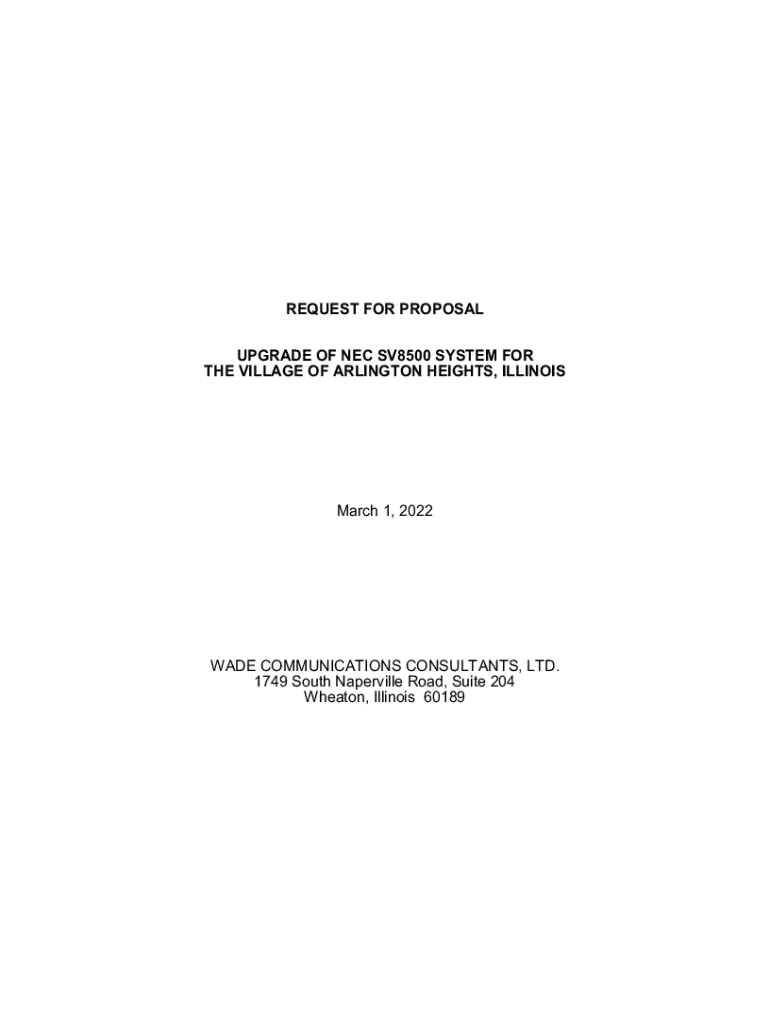 REQUEST FOR PROPOSAL

UPGRADE OF NEC SV8500 SYSTEM FOR
THE VILLAGE OF ARLINGTON HEIGHTS, ILLINOIS

March 1, 2022

WADE COMMUNICATIONS CONSULTANTS, LTD.
1749 South Naperville Road, Suite 204
Wheaton, Illinois 60189